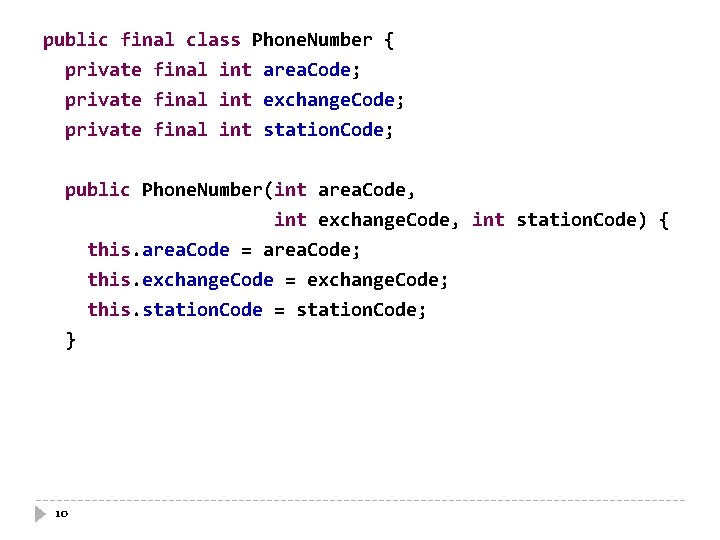 public final class PhoneNumber {
  private final int areaCode;
  private final int exchangeCode;
  private final int stationCode;

  public PhoneNumber(int areaCode,
                   int exchangeCode, int stationCode) {
    this.areaCode = areaCode;
    this.exchangeCode = exchangeCode;
    this.stationCode = stationCode;
  }

10